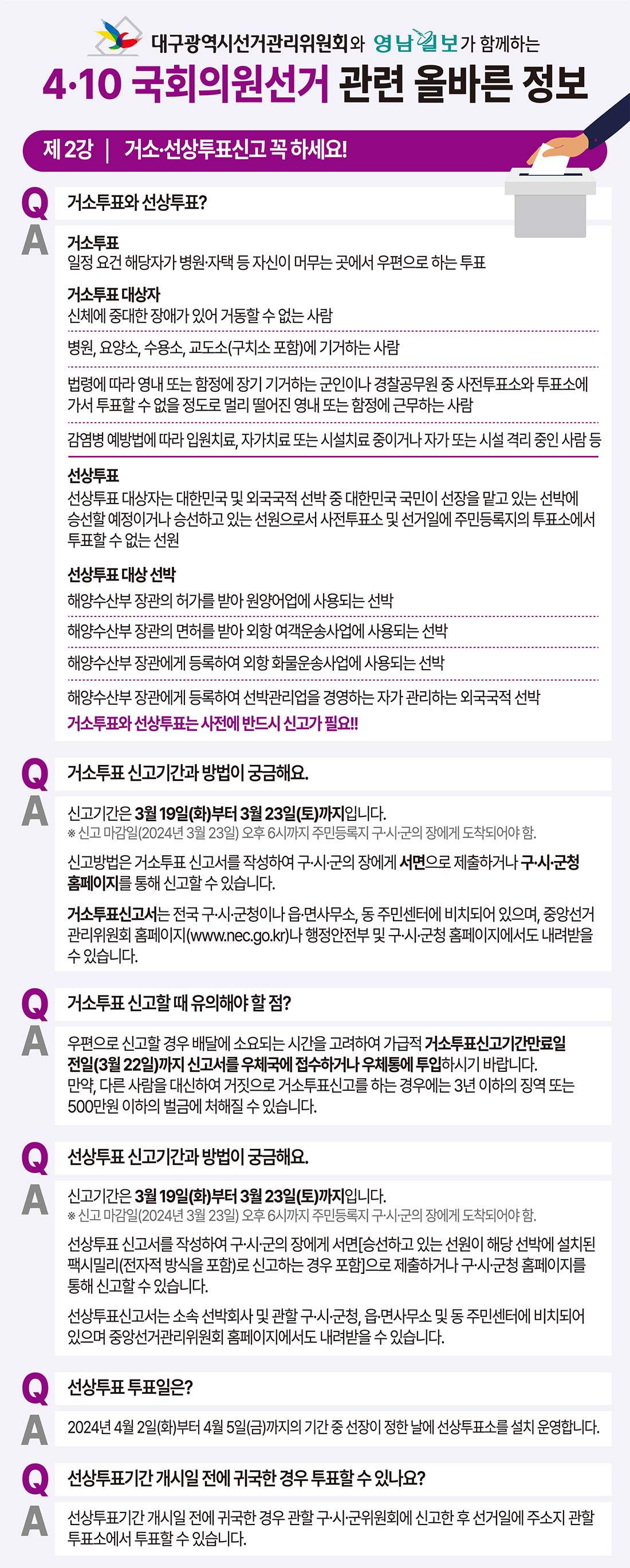 대구광역시선거관리위원회와 영남일보가 함께하는

4·10 국회의원선거 관련 올바른 정보

제 2강 | 거소·선상투표신고 꼭 하세요!

Q 거소투표와 선상투표?

A 거소투표
일정 요건 해당자가 병원·자택 등 자신이 머무는 곳에서 우편으로 하는 투표

거소투표 대상자
신체에 중대한 장애가 있어 거동할 수 없는 사람

병원, 요양소, 수용소, 교도소(구치소 포함)에 기거하는 사람

법령에 따라 영내 또는 함정에 장기 기거하는 군인이나 경찰공무원 중 사전투표소와 투표소에 가서 투표할 수 없을 정도로 멀리 떨어진 영내 또는 함정에 근무하는 사람

감염병 예방법에 따라 입원치료, 자가치료 또는 시설치료 중이거나 자가 또는 시설 격리 중인 사람 등

선상투표
선상투표 대상자는 대한민국 및 외국국적 선박 중 대한민국 국민이 선장을 맡고 있는 선박에 승선할 예정이거나 승선하고 있는 선원으로서 사전투표소 및 선거일에 주민등록지의 투표소에서 투표할 수 없는 선원

선상투표 대상 선박
해양수산부 장관의 허가를 받아 원양어업에 사용되는 선박

해양수산부 장관의 면허를 받아 외항 여객운송사업에 사용되는 선박

해양수산부 장관에게 등록하여 외항 화물운송사업에 사용되는 선박

해양수산부 장관에게 등록하여 선박관리업을 경영하는 자가 관리하는 외국국적 선박

거소투표와 선상투표는 사전에 반드시 신고가 필요!!

Q 거소투표 신고기간과 방법이 궁금해요.

A 신고기간은 3월 19일(화)부터 3월 23일(토)까지입니다.
※ 신고 마감일(2024년 3월 23일) 오후 6시까지 주민등록지 구·시·군의 장에게 도착되어야 함.

신고방법은 거소투표 신고서를 작성하여 구·시·군의 장에게 서면으로 제출하거나 구·시·군청 홈페이지를 통해 신고할 수 있습니다.

거소투표신고서는 전국 구·시·군청이나 읍·면사무소, 동 주민센터에 비치되어 있으며, 중앙선거관리위원회 홈페이지(www.nec.go.kr)나 행정안전부 및 구·시·군청 홈페이지에서도 내려받을 수 있습니다.

Q 거소투표 신고할 때 유의해야 할 점?

A 우편으로 신고할 경우 배달에 소요되는 시간을 고려하여 가급적 거소투표신고기간만료일 전일(3월 22일)까지 신고서를 우체국에 접수하거나 우체통에 투입하시기 바랍니다.
만약, 다른 사람을 대신하여 거짓으로 거소투표신고를 하는 경우에는 3년 이하의 징역 또는 500만원 이하의 벌금에 처해질 수 있습니다.

Q 선상투표 신고기간과 방법이 궁금해요.

A 신고기간은 3월 19일(화)부터 3월 23일(토)까지입니다.
※ 신고 마감일(2024년 3월 23일) 오후 6시까지 주민등록지 구·시·군의 장에게 도착되어야 함.

선상투표 신고서를 작성하여 구·시·군의 장에게 서면[승선하고 있는 선원이 해당 선박에 설치된 팩시밀리(전자적 방식을 포함)로 신고하는 경우 포함]으로 제출하거나 구·시·군청 홈페이지를 통해 신고할 수 있습니다.

선상투표신고서는 소속 선박회사 및 관할 구·시·군청, 읍·면사무소 및 동 주민센터에 비치되어 있으며 중앙선거관리위원회 홈페이지에서도 내려받을 수 있습니다.

Q 선상투표 투표일은?

A 2024년 4월 2일(화)부터 4월 5일(금)까지의 기간 중 선장이 정한 날에 선상투표소를 설치 운영합니다.

Q 선상투표기간 개시일 전에 귀국한 경우 투표할 수 있나요?

A 선상투표기간 개시일 전에 귀국한 경우 관할 구·시·군위원회에 신고한 후 선거일에 주소지 관할 투표소에서 투표할 수 있습니다.